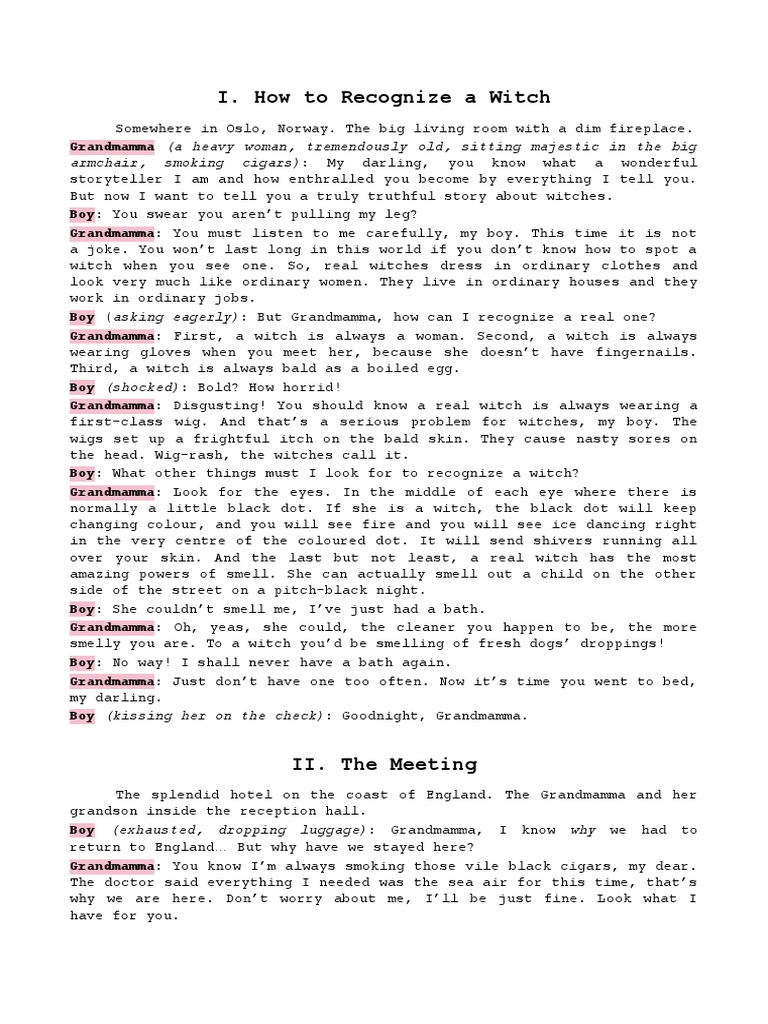 I. How to Recognize a Witch

Somewhere in Oslo, Norway. The big living room with a dim fireplace.

Grandmamma (a heavy woman, tremendously old, sitting majestic in the big armchair, smoking cigars): My darling, you know what a wonderful storyteller I am and how enthralled you become by everything I tell you. But now I want to tell you a truly truthful story about witches.

Boy: You swear you aren't pulling my leg?

Grandmamma: You must listen to me carefully, my boy. This time it is not a joke. You won't last long in this world if you don't know how to spot a witch when you see one. So, real witches dress in ordinary clothes and look very much like ordinary women. They live in ordinary houses and they work in ordinary jobs.

Boy (asking eagerly): But Grandmamma, how can I recognize a real one?

Grandmamma: First, a witch is always a woman. Second, a witch is always wearing gloves when you meet her, because she doesn't have fingernails. Third, a witch is always bald as a boiled egg.

Boy (shocked): Bold? How horrid!

Grandmamma: Disgusting! You should know a real witch is always wearing a first-class wig. And that's a serious problem for witches, my boy. The wigs set up a frightful itch on the bald skin. They cause nasty sores on the head. Wig-rash, the witches call it.

Boy: What other things must I look for to recognize a witch?

Grandmamma: Look for the eyes. In the middle of each eye where there is normally a little black dot. If she is a witch, the black dot will keep changing colour, and you will see fire and you will see ice dancing right in the very centre of the coloured dot. It will send shivers running all over your skin. And the last but not least, a real witch has the most amazing powers of smell. She can actually smell out a child on the other side of the street on a pitch-black night.

Boy: She couldn't smell me, I've just had a bath.

Grandmamma: Oh, yeas, she could, the cleaner you happen to be, the more smelly you are. To a witch you'd be smelling of fresh dogs' droppings!

Boy: No way! I shall never have a bath again.

Grandmamma: Just don't have one too often. Now it's time you went to bed, my darling.

Boy (kissing her on the check): Goodnight, Grandmamma.

II. The Meeting

The splendid hotel on the coast of England. The Grandmamma and her grandson inside the reception hall.

Boy (exhausted, dropping luggage): Grandmamma, I know why we had to return to England… But why have we stayed here?

Grandmamma: You know I'm always smoking those vile black cigars, my dear. The doctor said everything I needed was the sea air for this time, that's why we are here. Don't worry about me, I'll be just fine. Look what I have for you.